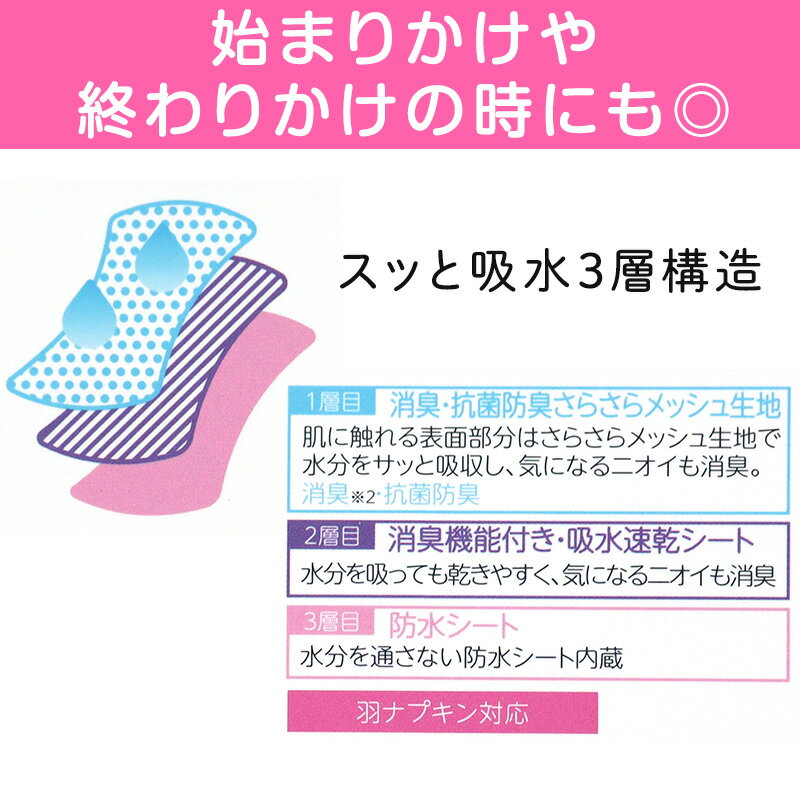 始まりかけや
終わりかけの時にも◎

スッと吸水3層構造

1層目 消臭・抗菌防臭さらさらメッシュ生地
肌に触れる表面部分はさらさらメッシュ生地で水分をサッと吸収し、気になるニオイも消臭。
消臭※2・抗菌防臭

2層目 消臭機能付き・吸水速乾シート
水分を吸っても乾きやすく、気になるニオイも消臭

3層目 防水シート
水分を通さない防水シート内蔵

羽ナプキン対応